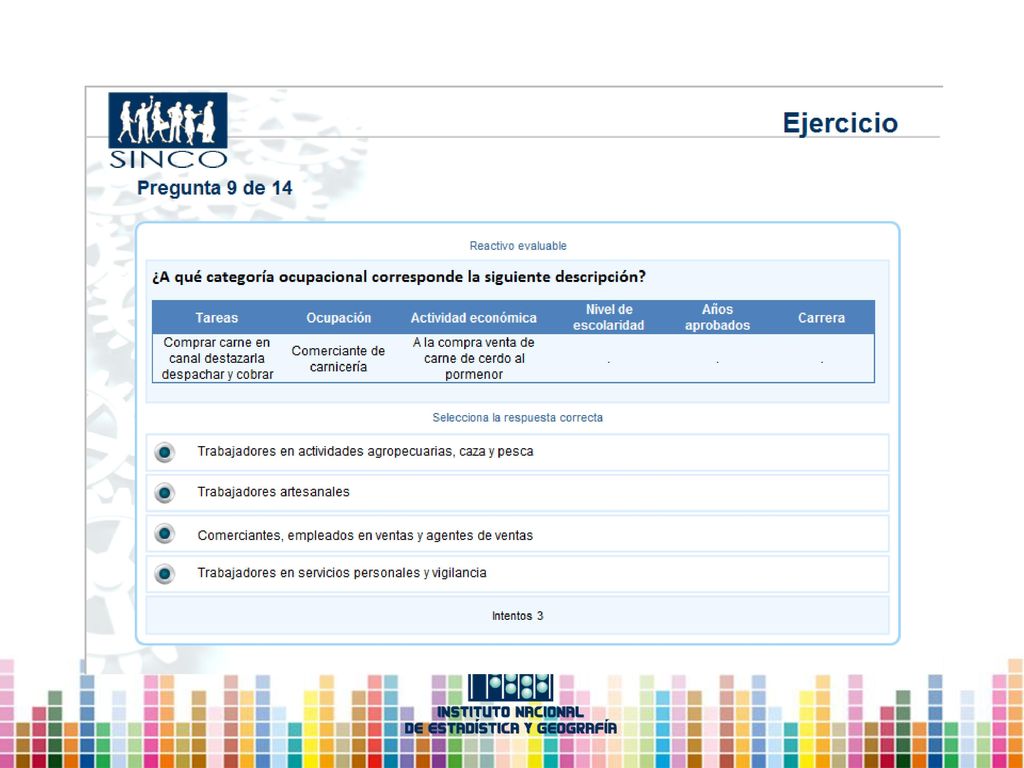 SINCO

Ejercicio

Pregunta 9 de 14

Reactivo evaluable

¿A qué categoría ocupacional corresponde la siguiente descripción?

| Tareas | Ocupación | Actividad económica | Nivel de escolaridad | Años aprobados | Carrera |
|---|---|---|---|---|---|
| Comprar carne en canal destazarla despachar y cobrar | Comerciante de carnicería | A la compra venta de carne de cerdo al pormenor | . | . | . |

Selecciona la respuesta correcta

Trabajadores en actividades agropecuarias, caza y pesca

Trabajadores artesanales

Comerciantes, empleados en ventas y agentes de ventas

Trabajadores en servicios personales y vigilancia

Intentos 3

INSTITUTO NACIONAL DE ESTADÍSTICA Y GEOGRAFÍA